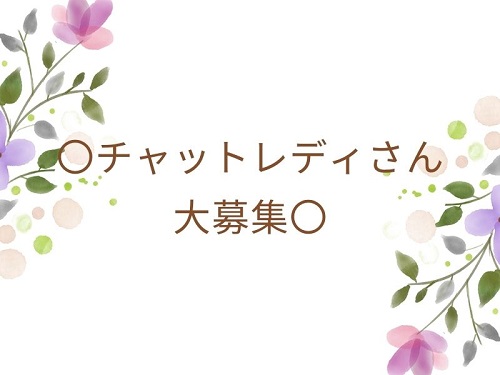 〇チャットレディさん
大募集〇